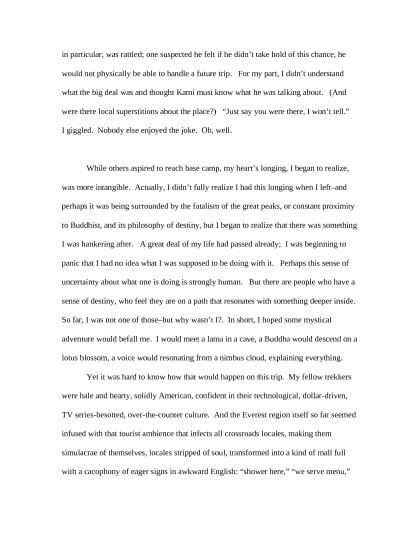 in particular, was rattled; one suspected he felt if he didn't take hold of this chance, he would not physically be able to handle a future trip. For my part, I didn't understand what the big deal was and thought Kami must know what he was talking about. (And were there local superstitions about the place?) "Just say you were there, I won't tell." I giggled. Nobody else enjoyed the joke. Oh, well.

While others aspired to reach base camp, my heart's longing, I began to realize, was more intangible. Actually, I didn't fully realize I had this longing when I left–and perhaps it was being surrounded by the fatalism of the great peaks, or constant proximity to Buddhist, and its philosophy of destiny, but I began to realize that there was something I was hankering after. A great deal of my life had passed already; I was beginning to panic that I had no idea what I was supposed to be doing with it. Perhaps this sense of uncertainty about what one is doing is strongly human. But there are people who have a sense of destiny, who feel they are on a path that resonates with something deeper inside. So far, I was not one of those–but why wasn't I?. In short, I hoped some mystical adventure would befall me. I would meet a lama in a cave, a Buddha would descend on a lotus blossom, a voice would resonating from a nimbus cloud, explaining everything.

Yet it was hard to know how that would happen on this trip. My fellow trekkers were hale and hearty, solidly American, confident in their technological, dollar-driven, TV series-besotted, over-the-counter culture. And the Everest region itself so far seemed infused with that tourist ambience that infects all crossroads locales, making them simulacrae of themselves, locales stripped of soul, transformed into a kind of mall full with a cacophony of eager signs in awkward English: "shower here," "we serve menu,"